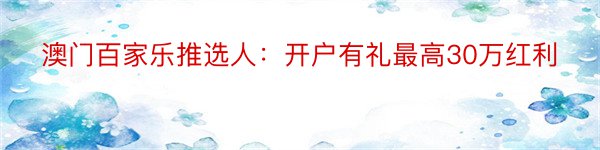 澳门百家乐推选人：开户有礼最高30万红利